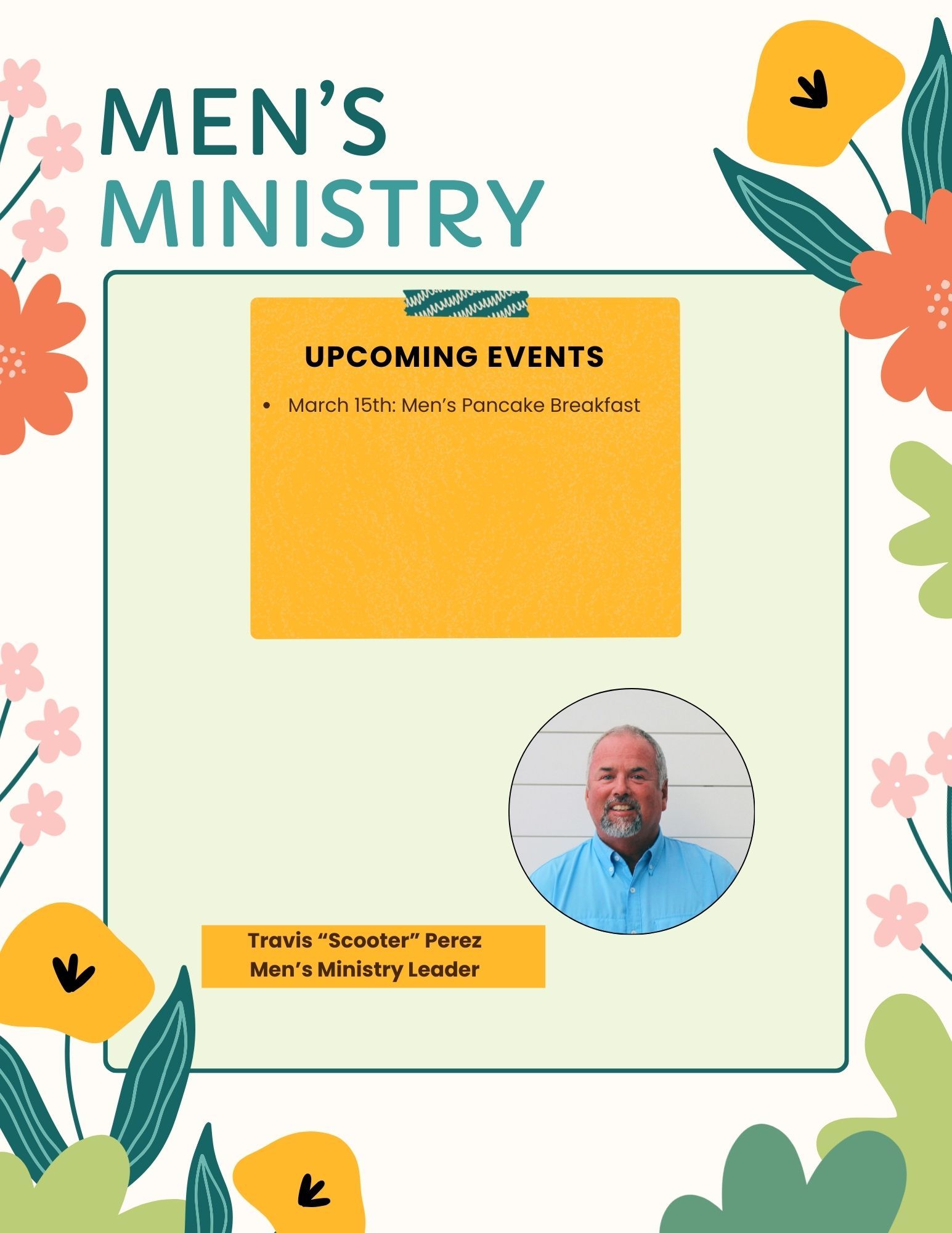 MEN'S
MINISTRY

UPCOMING EVENTS

• March 15th: Men's Pancake Breakfast

Travis "Scooter" Perez
Men's Ministry Leader